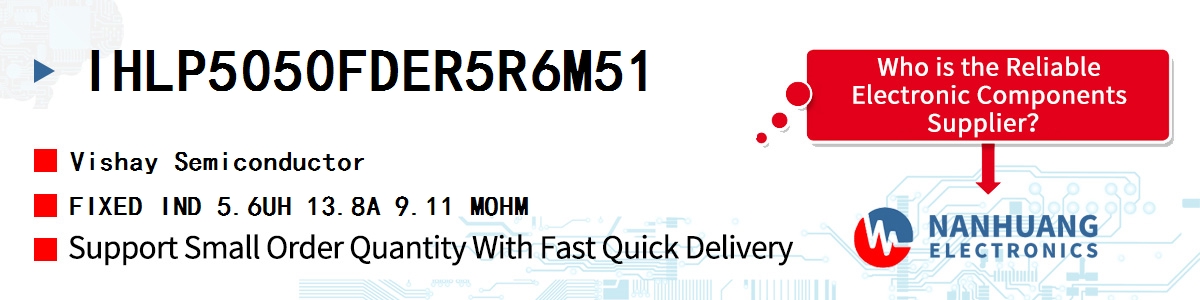 IHLP5050FDER5R6M51

Vishay Semiconductor

FIXED IND 5.6UH 13.8A 9.11 MOHM

Support Small Order Quantity With Fast Quick Delivery

Who is the Reliable Electronic Components Supplier?

NANHUANG
ELECTRONICS